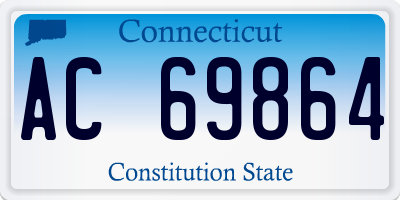 Connecticut

AC 69864

Constitution State